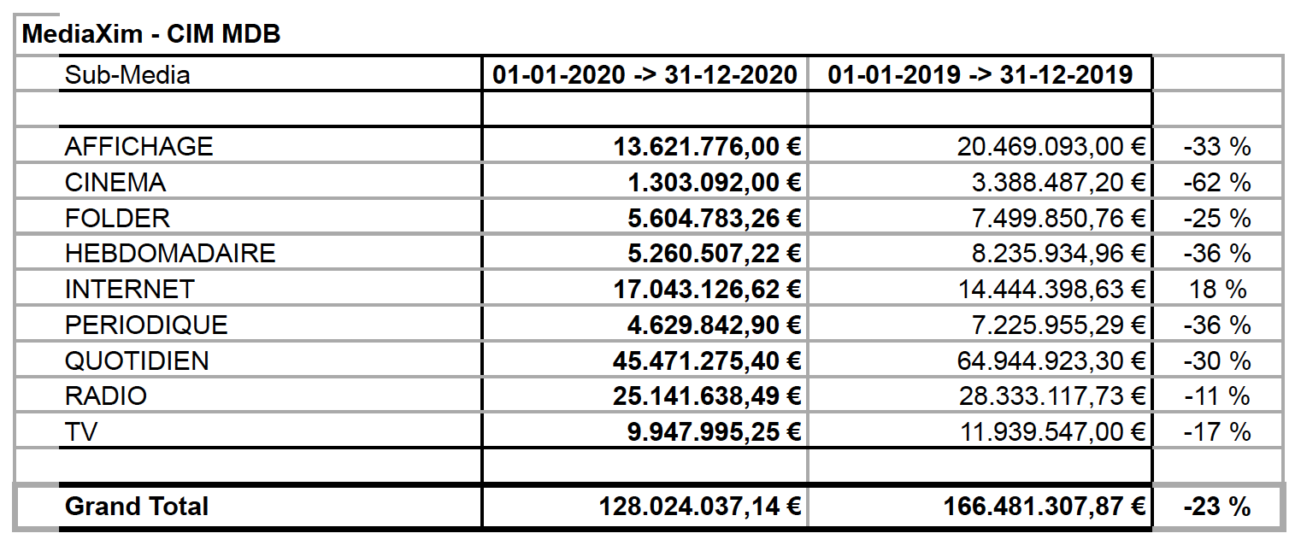 MediaXim - CIM MDB

| Sub-Media | 01-01-2020 -> 31-12-2020 | 01-01-2019 -> 31-12-2019 | |
|---|---|---|---|
| | | | |
| AFFICHAGE | 13.621.776,00 € | 20.469.093,00 € | -33 % |
| CINEMA | 1.303.092,00 € | 3.388.487,20 € | -62 % |
| FOLDER | 5.604.783,26 € | 7.499.850,76 € | -25 % |
| HEBDOMADAIRE | 5.260.507,22 € | 8.235.934,96 € | -36 % |
| INTERNET | 17.043.126,62 € | 14.444.398,63 € | 18 % |
| PERIODIQUE | 4.629.842,90 € | 7.225.955,29 € | -36 % |
| QUOTIDIEN | 45.471.275,40 € | 64.944.923,30 € | -30 % |
| RADIO | 25.141.638,49 € | 28.333.117,73 € | -11 % |
| TV | 9.947.995,25 € | 11.939.547,00 € | -17 % |
| | | | |
| Grand Total | 128.024.037,14 € | 166.481.307,87 € | -23 % |